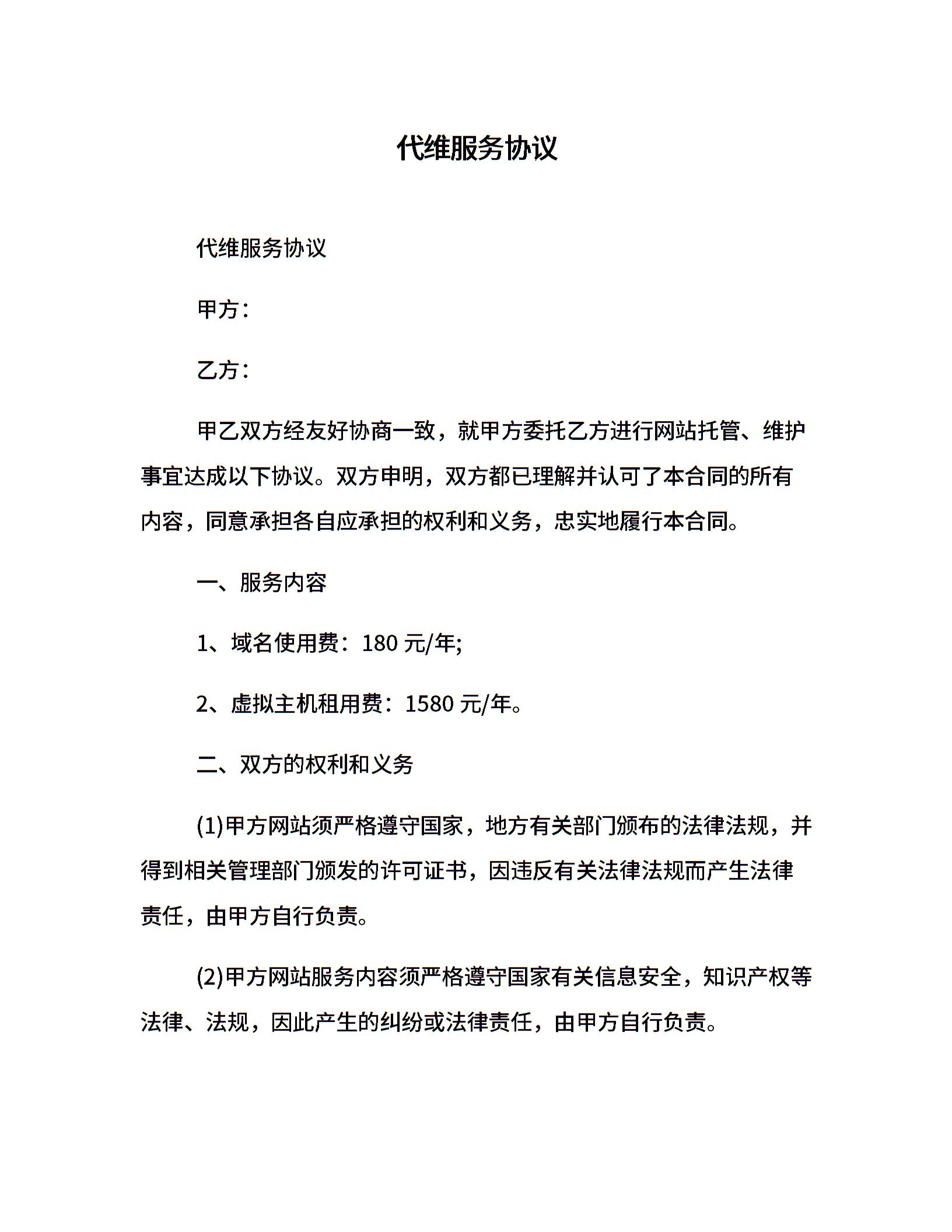 代维服务协议

代维服务协议

甲方：

乙方：

甲乙双方经友好协商一致，就甲方委托乙方进行网站托管、维护事宜达成以下协议。双方申明，双方都已理解并认可了本合同的所有内容，同意承担各自应承担的权利和义务，忠实地履行本合同。

一、服务内容

1、域名使用费：180 元/年;

2、虚拟主机租用费：1580 元/年。

二、双方的权利和义务

(1)甲方网站须严格遵守国家，地方有关部门颁布的法律法规，并得到相关管理部门颁发的许可证书，因违反有关法律法规而产生法律责任，由甲方自行负责。

(2)甲方网站服务内容须严格遵守国家有关信息安全，知识产权等法律、法规，因此产生的纠纷或法律责任，由甲方自行负责。